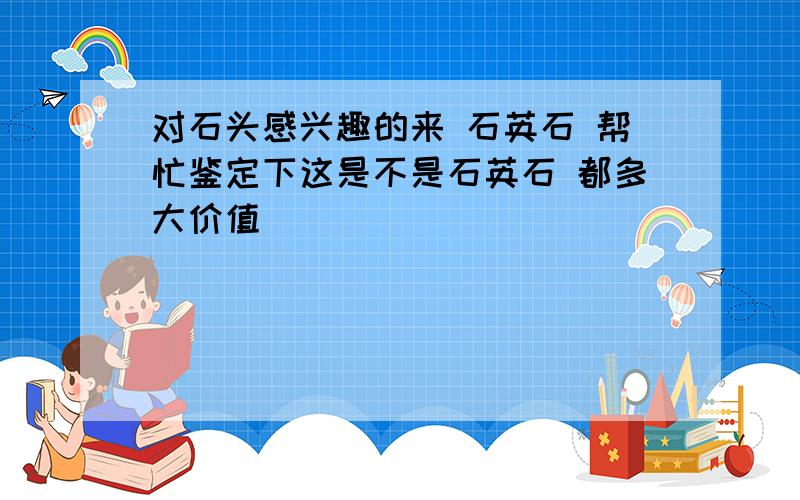 对石头感兴趣的来 石英石 帮忙鉴定下这是不是石英石 都多大价值